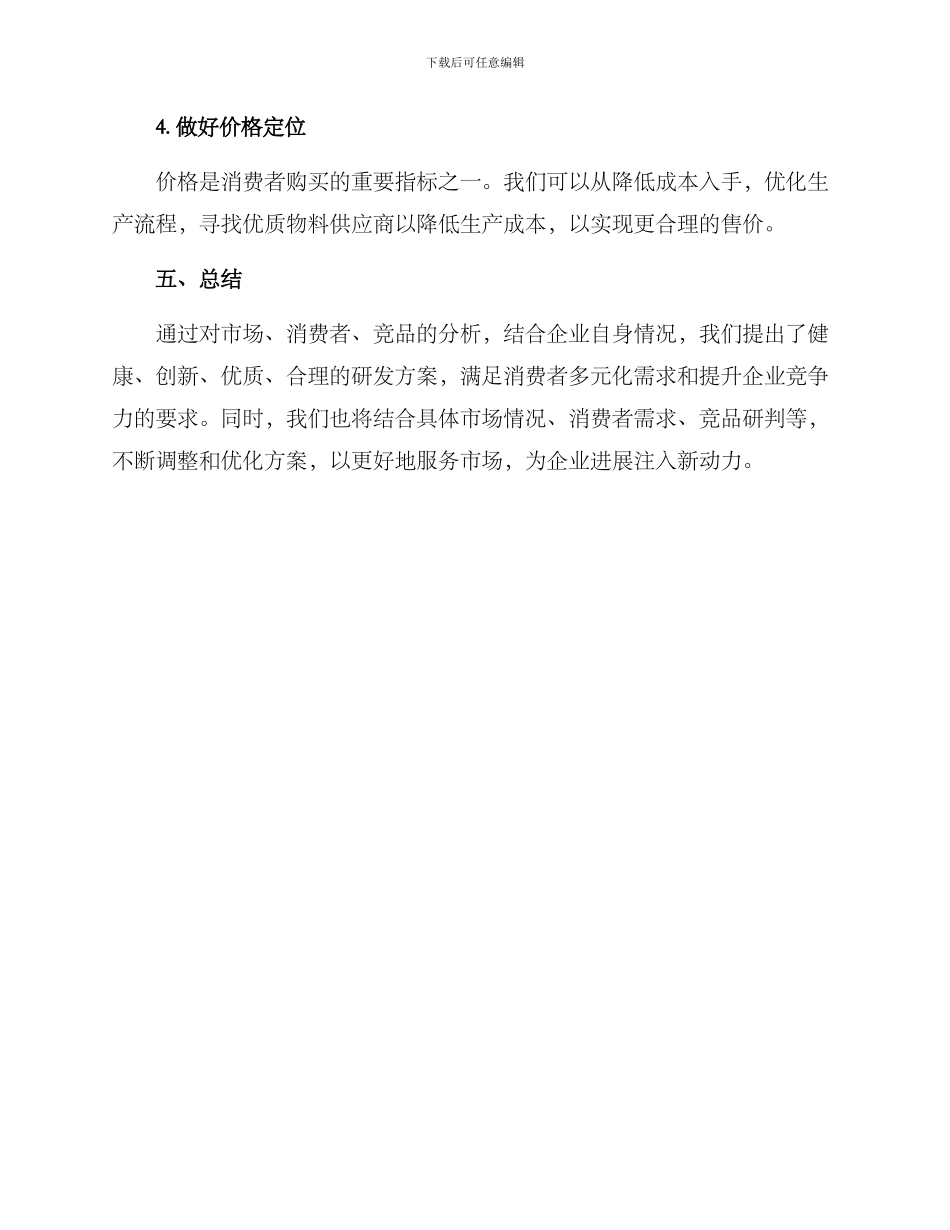 下载后可任意编辑

4. 做好价格定位

价格是消费者购买的重要指标之一。我们可以从降低成本入手，优化生产流程，寻找优质物料供应商以降低生产成本，以实现更合理的售价。

五、总结

通过对市场、消费者、竞品的分析，结合企业自身情况，我们提出了健康、创新、优质、合理的研发方案，满足消费者多元化需求和提升企业竞争力的要求。同时，我们也将结合具体市场情况、消费者需求、竞品研判等，不断调整和优化方案，以更好地服务市场，为企业进展注入新动力。